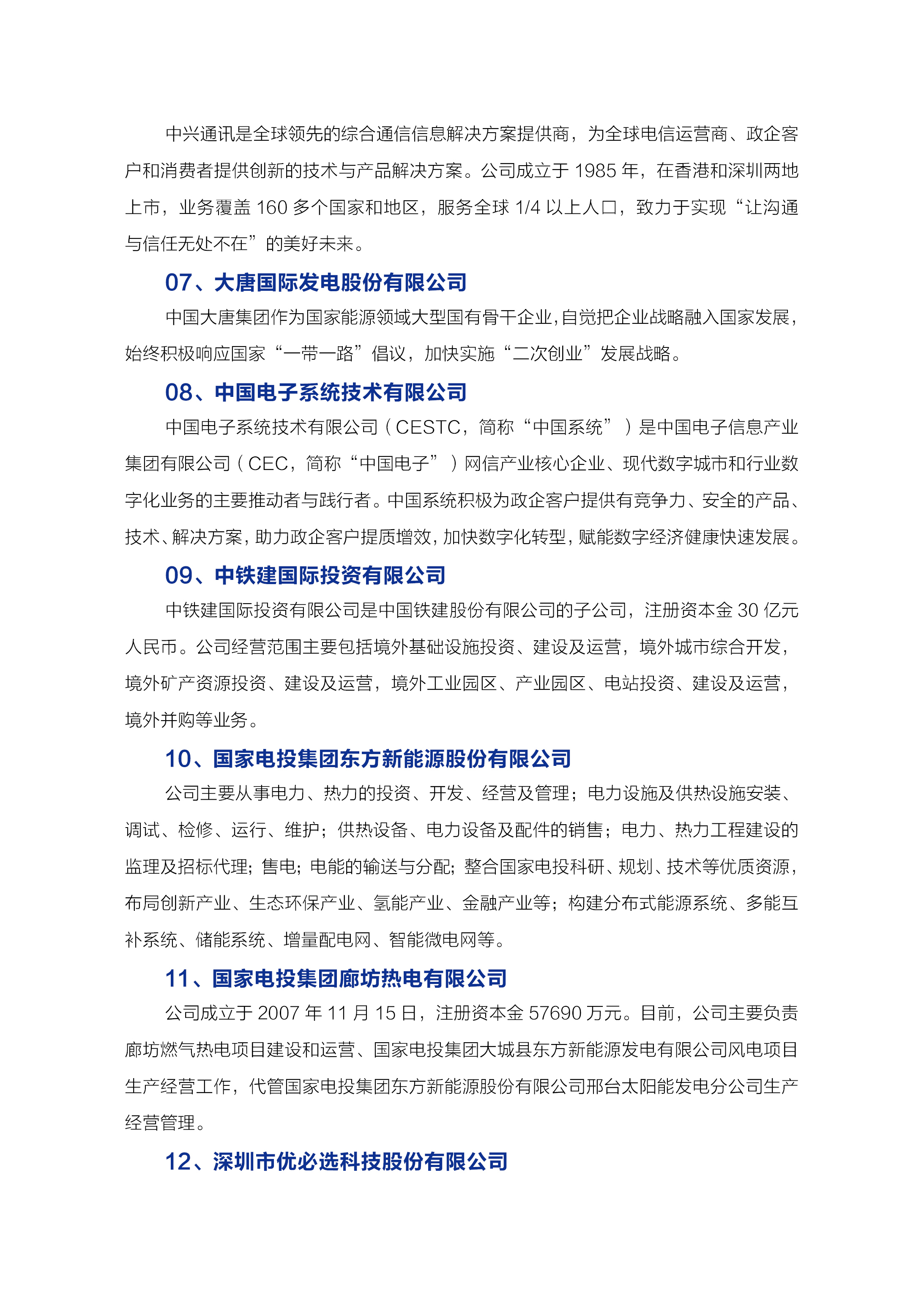 中兴通讯是全球领先的综合通信信息解决方案提供商，为全球电信运营商、政企客户和消费者提供创新的技术与产品解决方案。公司成立于 1985 年，在香港和深圳两地上市，业务覆盖 160 多个国家和地区，服务全球 1/4 以上人口，致力于实现“让沟通与信任无处不在”的美好未来。

07、大唐国际发电股份有限公司

中国大唐集团作为国家能源领域大型国有骨干企业，自觉把企业战略融入国家发展，始终积极响应国家“一带一路”倡议，加快实施“二次创业”发展战略。

08、中国电子系统技术有限公司

中国电子系统技术有限公司（CESTC，简称“中国系统”）是中国电子信息产业集团有限公司（CEC，简称“中国电子”）网信产业核心企业、现代数字城市和行业数字化业务的主要推动者与践行者。中国系统积极为政企客户提供有竞争力、安全的产品、技术、解决方案，助力政企客户提质增效，加快数字化转型，赋能数字经济健康快速发展。

09、中铁建国际投资有限公司

中铁建国际投资有限公司是中国铁建股份有限公司的子公司，注册资本金 30 亿元人民币。公司经营范围主要包括境外基础设施投资、建设及运营，境外城市综合开发，境外矿产资源投资、建设及运营，境外工业园区、产业园区、电站投资、建设及运营，境外并购等业务。

10、国家电投集团东方新能源股份有限公司

公司主要从事电力、热力的投资、开发、经营及管理；电力设施及供热设施安装、调试、检修、运行、维护；供热设备、电力设备及配件的销售；电力、热力工程建设的监理及招标代理；售电；电能的输送与分配；整合国家电投科研、规划、技术等优质资源，布局创新产业、生态环保产业、氢能产业、金融产业等；构建分布式能源系统、多能互补系统、储能系统、增量配电网、智能微电网等。

11、国家电投集团廊坊热电有限公司

公司成立于 2007 年 11 月 15 日，注册资本金 57690 万元。目前，公司主要负责廊坊燃气热电项目建设和运营、国家电投集团大城县东方新能源发电有限公司风电项目生产经营工作，代管国家电投集团东方新能源股份有限公司邢台太阳能发电分公司生产经营管理。

12、深圳市优必选科技股份有限公司